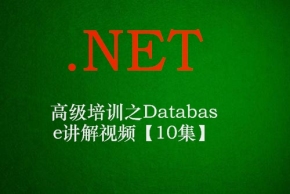 .NET

高级培训之Database讲解视频【10集】